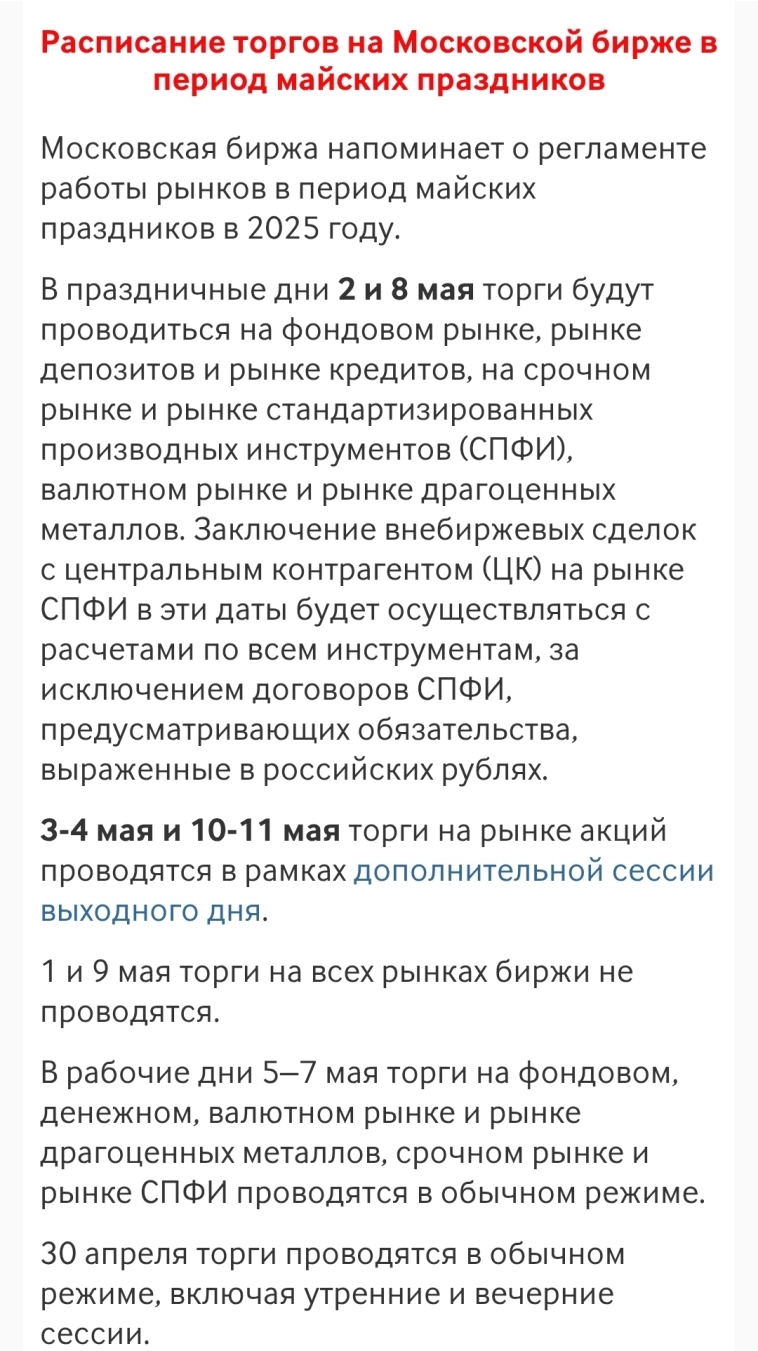 Расписание торгов на Московской бирже в период майских праздников

Московская биржа напоминает о регламенте работы рынков в период майских праздников в 2025 году.

В праздничные дни 2 и 8 мая торги будут проводиться на фондовом рынке, рынке депозитов и рынке кредитов, на срочном рынке и рынке стандартизированных производных инструментов (СПФИ), валютном рынке и рынке драгоценных металлов. Заключение внебиржевых сделок с центральным контрагентом (ЦК) на рынке СПФИ в эти даты будет осуществляться с расчетами по всем инструментам, за исключением договоров СПФИ, предусматривающих обязательства, выраженные в российских рублях.

3-4 мая и 10-11 мая торги на рынке акций проводятся в рамках дополнительной сессии выходного дня.

1 и 9 мая торги на всех рынках биржи не проводятся.

В рабочие дни 5—7 мая торги на фондовом, денежном, валютном рынке и рынке драгоценных металлов, срочном рынке и рынке СПФИ проводятся в обычном режиме.

30 апреля торги проводятся в обычном режиме, включая утренние и вечерние сессии.